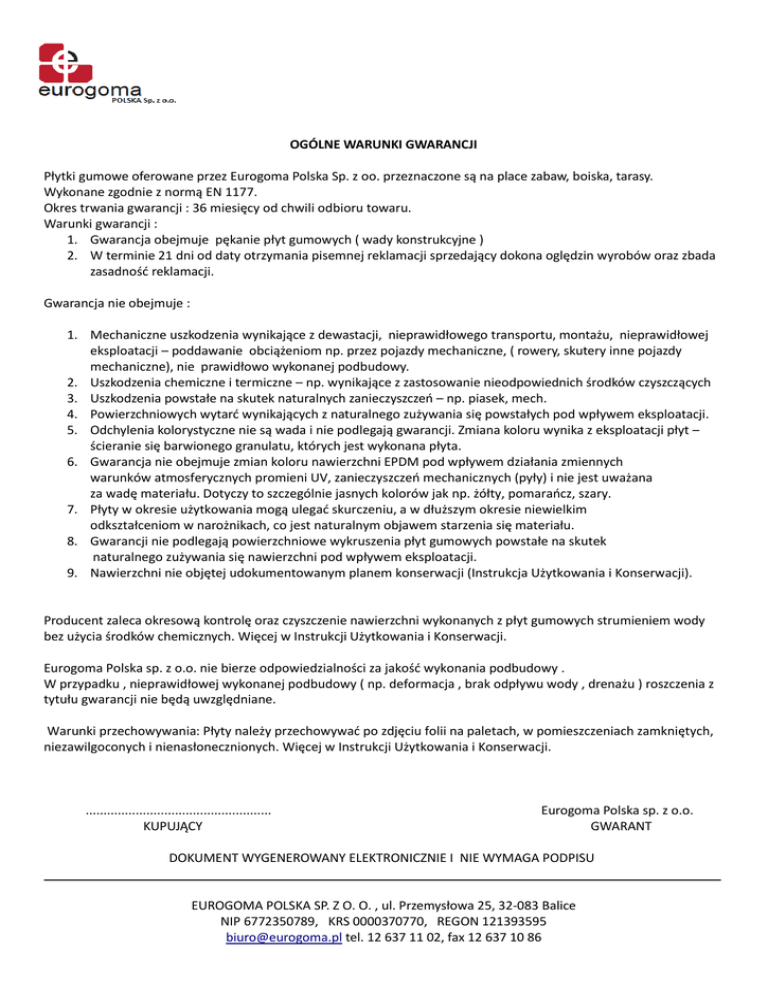 eurogoma
POLSKA Sp. z o.o.

OGÓLNE WARUNKI GWARANCJI

Płytki gumowe oferowane przez Eurogoma Polska Sp. z oo. przeznaczone są na place zabaw, boiska, tarasy.
Wykonane zgodnie z normą EN 1177.
Okres trwania gwarancji : 36 miesięcy od chwili odbioru towaru.
Warunki gwarancji :
1. Gwarancja obejmuje pękanie płyt gumowych ( wady konstrukcyjne )
2. W terminie 21 dni od daty otrzymania pisemnej reklamacji sprzedający dokona oględzin wyrobów oraz zbada zasadność reklamacji.

Gwarancja nie obejmuje :

1. Mechaniczne uszkodzenia wynikające z dewastacji, nieprawidłowego transportu, montażu, nieprawidłowej eksploatacji – poddawanie obciążeniom np. przez pojazdy mechaniczne, ( rowery, skutery inne pojazdy mechaniczne), nie prawidłowo wykonanej podbudowy.
2. Uszkodzenia chemiczne i termiczne – np. wynikające z zastosowanie nieodpowiednich środków czyszczących
3. Uszkodzenia powstałe na skutek naturalnych zanieczyszczeń – np. piasek, mech.
4. Powierzchniowych wytarć wynikających z naturalnego zużywania się powstałych pod wpływem eksploatacji.
5. Odchylenia kolorystyczne nie są wada i nie podlegają gwarancji. Zmiana koloru wynika z eksploatacji płyt – ścieranie się barwionego granulatu, których jest wykonana płyta.
6. Gwarancja nie obejmuje zmian koloru nawierzchni EPDM pod wpływem działania zmiennych warunków atmosferycznych promieni UV, zanieczyszczeń mechanicznych (pyły) i nie jest uważana za wadę materiału. Dotyczy to szczególnie jasnych kolorów jak np. żółty, pomarańcz, szary.
7. Płyty w okresie użytkowania mogą ulegać skurczeniu, a w dłuższym okresie niewielkim odkształceniom w narożnikach, co jest naturalnym objawem starzenia się materiału.
8. Gwarancji nie podlegają powierzchniowe wykruszenia płyt gumowych powstałe na skutek naturalnego zużywania się nawierzchni pod wpływem eksploatacji.
9. Nawierzchni nie objętej udokumentowanym planem konserwacji (Instrukcja Użytkowania i Konserwacji).

Producent zaleca okresową kontrolę oraz czyszczenie nawierzchni wykonanych z płyt gumowych strumieniem wody bez użycia środków chemicznych. Więcej w Instrukcji Użytkowania i Konserwacji.

Eurogoma Polska sp. z o.o. nie bierze odpowiedzialności za jakość wykonania podbudowy .
W przypadku , nieprawidłowej wykonanej podbudowy ( np. deformacja , brak odpływu wody , drenażu ) roszczenia z tytułu gwarancji nie będą uwzględniane.

Warunki przechowywania: Płyty należy przechowywać po zdjęciu folii na paletach, w pomieszczeniach zamkniętych, niezawilgoconych i nienasłonecznionych. Więcej w Instrukcji Użytkowania i Konserwacji.

.................................................... KUPUJĄCY

Eurogoma Polska sp. z o.o.
GWARANT

DOKUMENT WYGENEROWANY ELEKTRONICZNIE I NIE WYMAGA PODPISU

EUROGOMA POLSKA SP. Z O. O. , ul. Przemysłowa 25, 32-083 Balice
NIP 6772350789, KRS 0000370770, REGON 121393595
biuro@eurogoma.pl tel. 12 637 11 02, fax 12 637 10 86